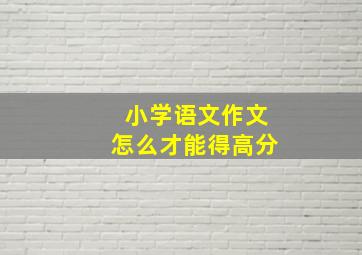 小学语文作文
怎么才能得高分